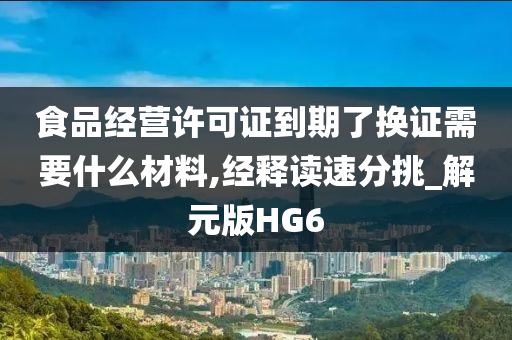 食品经营许可证到期了换证需要什么材料,经释读速分挑_解元版HG6